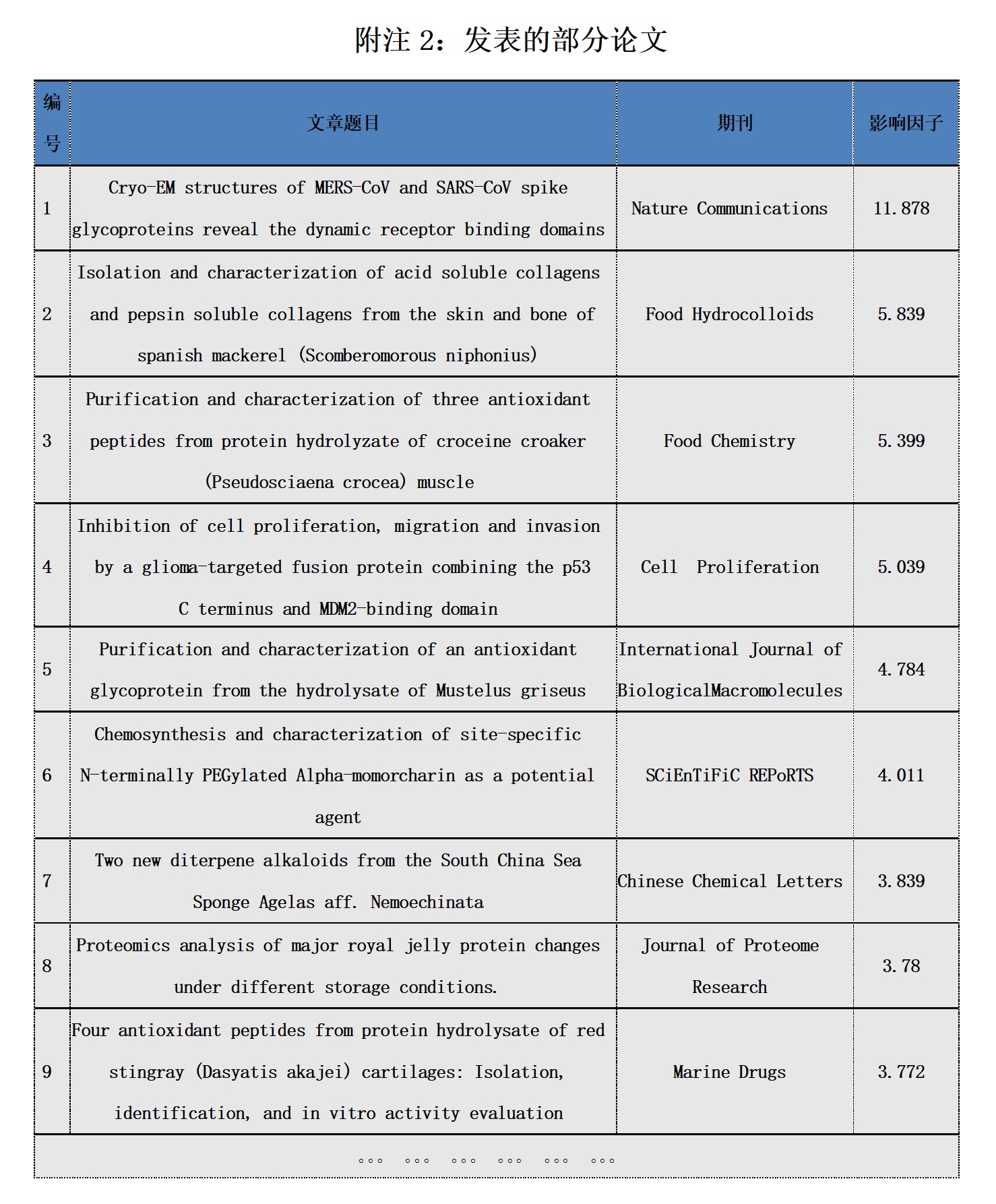 附注 2：发表的部分论文

| 编号 | 文章题目 | 期刊 | 影响因子 |
|---|---|---|---|
| 1 | Cryo-EM structures of MERS-CoV and SARS-CoV spike glycoproteins reveal the dynamic receptor binding domains | Nature Communications | 11.878 |
| 2 | Isolation and characterization of acid soluble collagens and pepsin soluble collagens from the skin and bone of spanish mackerel (Scomberomorous niphonius) | Food Hydrocolloids | 5.839 |
| 3 | Purification and characterization of three antioxidant peptides from protein hydrolyzate of croceine croaker (Pseudosciaena crocea) muscle | Food Chemistry | 5.399 |
| 4 | Inhibition of cell proliferation, migration and invasion by a glioma-targeted fusion protein combining the p53 C terminus and MDM2-binding domain | Cell Proliferation | 5.039 |
| 5 | Purification and characterization of an antioxidant glycoprotein from the hydrolysate of Mustelus griseus | International Journal of BiologicalMacromolecules | 4.784 |
| 6 | Chemosynthesis and characterization of site-specific N-terminally PEGylated Alpha-momorcharin as a potential agent | SCiEnTiFiC REPoRTS | 4.011 |
| 7 | Two new diterpene alkaloids from the South China Sea Sponge Agelas aff. Nemoechinata | Chinese Chemical Letters | 3.839 |
| 8 | Proteomics analysis of major royal jelly protein changes under different storage conditions. | Journal of Proteome Research | 3.78 |
| 9 | Four antioxidant peptides from protein hydrolysate of red stingray (Dasyatis akajei) cartilages: Isolation, identification, and in vitro activity evaluation | Marine Drugs | 3.772 |
| 。。。 。。。 。。。 。。。 。。。 。。。 | | | |